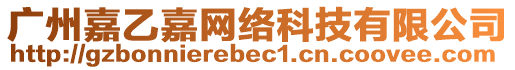 广州嘉乙嘉网络科技有限公司
http://gzbonnierebec1.cn.coovee.com